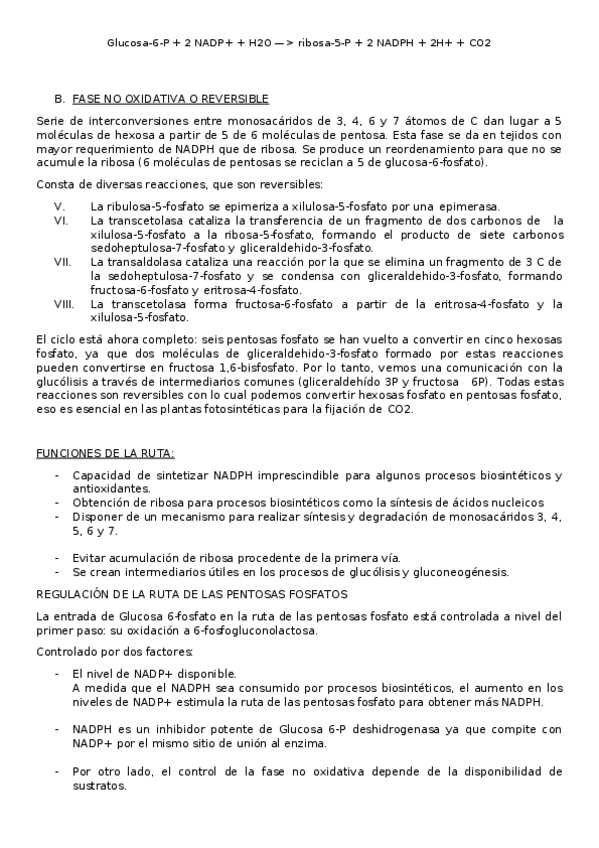 Glucosa-6-P + 2 NADP+ + H2O —> ribosa-5-P + 2 NADPH + 2H+ + CO2

B. FASE NO OXIDATIVA O REVERSIBLE

Serie de interconversiones entre monosacáridos de 3, 4, 6 y 7 átomos de C dan lugar a 5 moléculas de hexosa a partir de 5 de 6 moléculas de pentosa. Esta fase se da en tejidos con mayor requerimiento de NADPH que de ribosa. Se produce un reordenamiento para que no se acumule la ribosa (6 moléculas de pentosas se reciclan a 5 de glucosa-6-fosfato).

Consta de diversas reacciones, que son reversibles:

V. La ribulosa-5-fosfato se epimeriza a xilulosa-5-fosfato por una epimerasa.
VI. La transcetolasa cataliza la transferencia de un fragmento de dos carbonos de la xilulosa-5-fosfato a la ribosa-5-fosfato, formando el producto de siete carbonos sedoheptulosa-7-fosfato y gliceraldehido-3-fosfato.
VII. La transaldolasa cataliza una reacción por la que se elimina un fragmento de 3 C de la sedoheptulosa-7-fosfato y se condensa con gliceraldehido-3-fosfato, formando fructosa-6-fosfato y eritrosa-4-fosfato.
VIII. La transcetolasa forma fructosa-6-fosfato a partir de la eritrosa-4-fosfato y la xilulosa-5-fosfato.

El ciclo está ahora completo: seis pentosas fosfato se han vuelto a convertir en cinco hexosas fosfato, ya que dos moléculas de gliceraldehido-3-fosfato formado por estas reacciones pueden convertirse en fructosa 1,6-bisfosfato. Por lo tanto, vemos una comunicación con la glucólisis a través de intermediarios comunes (gliceraldehído 3P y fructosa 6P). Todas estas reacciones son reversibles con lo cual podemos convertir hexosas fosfato en pentosas fosfato, eso es esencial en las plantas fotosintéticas para la fijación de CO2.

FUNCIONES DE LA RUTA:

- Capacidad de sintetizar NADPH imprescindible para algunos procesos biosintéticos y antioxidantes.
- Obtención de ribosa para procesos biosintéticos como la síntesis de ácidos nucleicos
- Disponer de un mecanismo para realizar síntesis y degradación de monosacáridos 3, 4, 5, 6 y 7.

- Evitar acumulación de ribosa procedente de la primera vía.
- Se crean intermediarios útiles en los procesos de glucólisis y gluconeogénesis.

REGULACIÓN DE LA RUTA DE LAS PENTOSAS FOSFATOS

La entrada de Glucosa 6-fosfato en la ruta de las pentosas fosfato está controlada a nivel del primer paso: su oxidación a 6-fosfogluconolactosa.

Controlado por dos factores:

- El nivel de NADP+ disponible.
A medida que el NADPH sea consumido por procesos biosintéticos, el aumento en los niveles de NADP+ estimula la ruta de las pentosas fosfato para obtener más NADPH.

- NADPH es un inhibidor potente de Glucosa 6-P deshidrogenasa ya que compite con NADP+ por el mismo sitio de unión al enzima.

- Por otro lado, el control de la fase no oxidativa depende de la disponibilidad de sustratos.